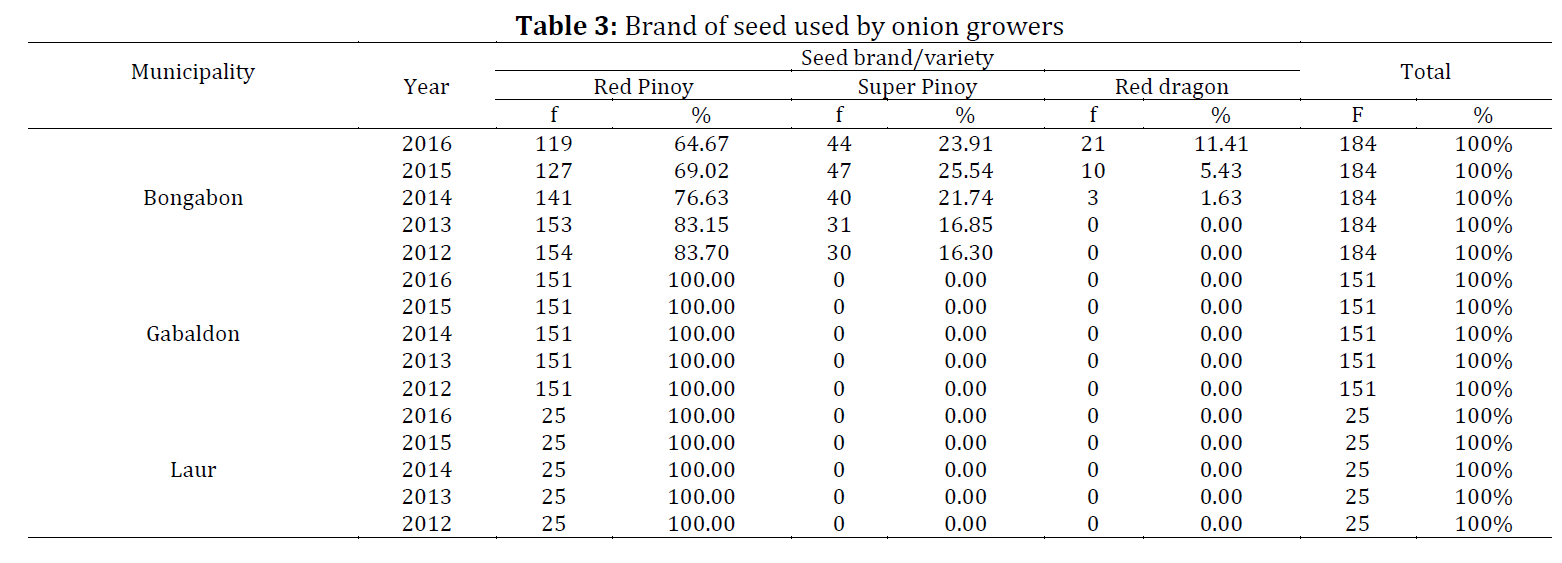 **Table 3:** Brand of seed used by onion growers

| Municipality | Year | Seed brand/variety | | | | | | Total | |
|---|---|---|---|---|---|---|---|---|---|
| | | Red Pinoy | | Super Pinoy | | Red dragon | | | |
| | | f | % | f | % | f | % | F | % |
| Bongabon | 2016 | 119 | 64.67 | 44 | 23.91 | 21 | 11.41 | 184 | 100% |
| | 2015 | 127 | 69.02 | 47 | 25.54 | 10 | 5.43 | 184 | 100% |
| | 2014 | 141 | 76.63 | 40 | 21.74 | 3 | 1.63 | 184 | 100% |
| | 2013 | 153 | 83.15 | 31 | 16.85 | 0 | 0.00 | 184 | 100% |
| | 2012 | 154 | 83.70 | 30 | 16.30 | 0 | 0.00 | 184 | 100% |
| Gabaldon | 2016 | 151 | 100.00 | 0 | 0.00 | 0 | 0.00 | 151 | 100% |
| | 2015 | 151 | 100.00 | 0 | 0.00 | 0 | 0.00 | 151 | 100% |
| | 2014 | 151 | 100.00 | 0 | 0.00 | 0 | 0.00 | 151 | 100% |
| | 2013 | 151 | 100.00 | 0 | 0.00 | 0 | 0.00 | 151 | 100% |
| | 2012 | 151 | 100.00 | 0 | 0.00 | 0 | 0.00 | 151 | 100% |
| Laur | 2016 | 25 | 100.00 | 0 | 0.00 | 0 | 0.00 | 25 | 100% |
| | 2015 | 25 | 100.00 | 0 | 0.00 | 0 | 0.00 | 25 | 100% |
| | 2014 | 25 | 100.00 | 0 | 0.00 | 0 | 0.00 | 25 | 100% |
| | 2013 | 25 | 100.00 | 0 | 0.00 | 0 | 0.00 | 25 | 100% |
| | 2012 | 25 | 100.00 | 0 | 0.00 | 0 | 0.00 | 25 | 100% |